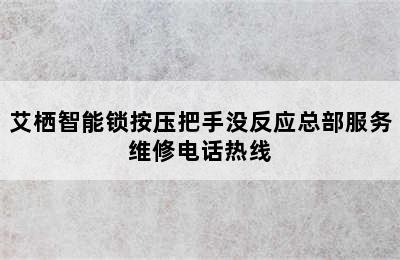 艾栖智能锁按压把手没反应总部服务维修电话热线